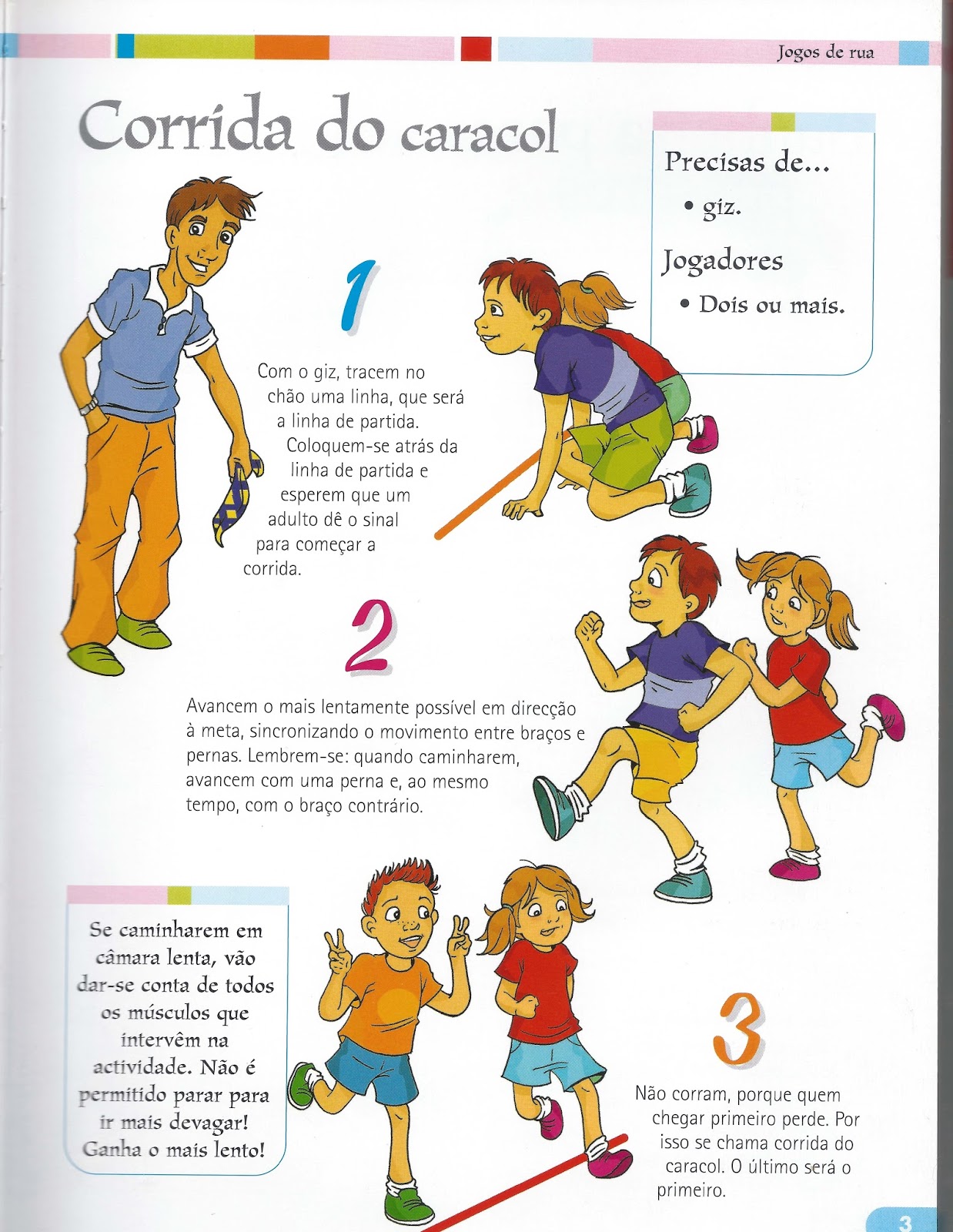 Jogos de rua

Corrida do caracol

Precisas de...

• giz.

Jogadores

• Dois ou mais.

1

Com o giz, tracem no chão uma linha, que será a linha de partida. Coloquem-se atrás da linha de partida e esperem que um adulto dê o sinal para começar a corrida.

2

Avancem o mais lentamente possível em direcção à meta, sincronizando o movimento entre braços e pernas. Lembrem-se: quando caminharem, avancem com uma perna e, ao mesmo tempo, com o braço contrário.

Se caminharem em câmara lenta, vão dar-se conta de todos os músculos que intervêm na actividade. Não é permitido parar para ir mais devagar! Ganha o mais lento!

3

Não corram, porque quem chegar primeiro perde. Por isso se chama corrida do caracol. O último será o primeiro.

3